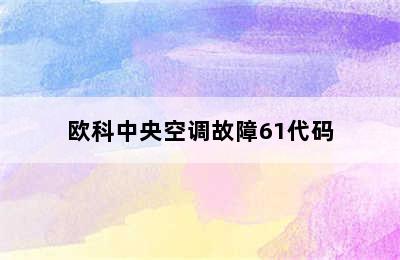 欧科中央空调故障61代码